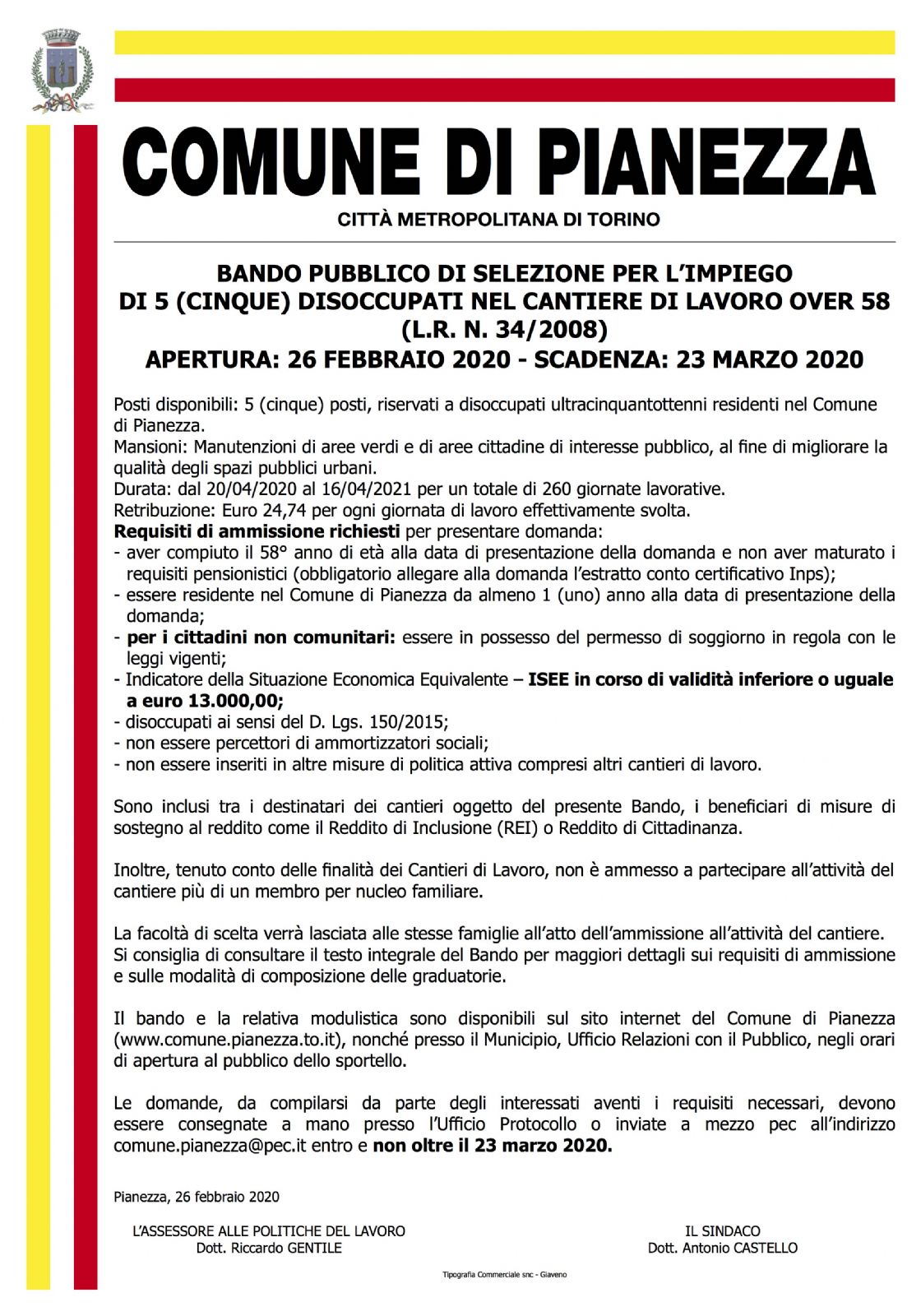 COMUNE DI PIANEZZA

CITTÀ METROPOLITANA DI TORINO

BANDO PUBBLICO DI SELEZIONE PER L'IMPIEGO DI 5 (CINQUE) DISOCCUPATI NEL CANTIERE DI LAVORO OVER 58 (L.R. N. 34/2008)
APERTURA: 26 FEBBRAIO 2020 - SCADENZA: 23 MARZO 2020

Posti disponibili: 5 (cinque) posti, riservati a disoccupati ultracinquantottenni residenti nel Comune di Pianezza.
Mansioni: Manutenzioni di aree verdi e di aree cittadine di interesse pubblico, al fine di migliorare la qualità degli spazi pubblici urbani.
Durata: dal 20/04/2020 al 16/04/2021 per un totale di 260 giornate lavorative.
Retribuzione: Euro 24,74 per ogni giornata di lavoro effettivamente svolta.
Requisiti di ammissione richiesti per presentare domanda:
- aver compiuto il 58° anno di età alla data di presentazione della domanda e non aver maturato i requisiti pensionistici (obbligatorio allegare alla domanda l'estratto conto certificativo Inps);
- essere residente nel Comune di Pianezza da almeno 1 (uno) anno alla data di presentazione della domanda;
- per i cittadini non comunitari: essere in possesso del permesso di soggiorno in regola con le leggi vigenti;
- Indicatore della Situazione Economica Equivalente – ISEE in corso di validità inferiore o uguale a euro 13.000,00;
- disoccupati ai sensi del D. Lgs. 150/2015;
- non essere percettori di ammortizzatori sociali;
- non essere inseriti in altre misure di politica attiva compresi altri cantieri di lavoro.

Sono inclusi tra i destinatari dei cantieri oggetto del presente Bando, i beneficiari di misure di sostegno al reddito come il Reddito di Inclusione (REI) o Reddito di Cittadinanza.

Inoltre, tenuto conto delle finalità dei Cantieri di Lavoro, non è ammesso a partecipare all'attività del cantiere più di un membro per nucleo familiare.

La facoltà di scelta verrà lasciata alle stesse famiglie all'atto dell'ammissione all'attività del cantiere.
Si consiglia di consultare il testo integrale del Bando per maggiori dettagli sui requisiti di ammissione e sulle modalità di composizione delle graduatorie.

Il bando e la relativa modulistica sono disponibili sul sito internet del Comune di Pianezza (www.comune.pianezza.to.it), nonché presso il Municipio, Ufficio Relazioni con il Pubblico, negli orari di apertura al pubblico dello sportello.

Le domande, da compilarsi da parte degli interessati aventi i requisiti necessari, devono essere consegnate a mano presso l'Ufficio Protocollo o inviate a mezzo pec all'indirizzo comune.pianezza@pec.it entro e non oltre il 23 marzo 2020.

Pianezza, 26 febbraio 2020

L'ASSESSORE ALLE POLITICHE DEL LAVORO
Dott. Riccardo GENTILE

IL SINDACO
Dott. Antonio CASTELLO

Tipografia Commerciale snc - Giaveno